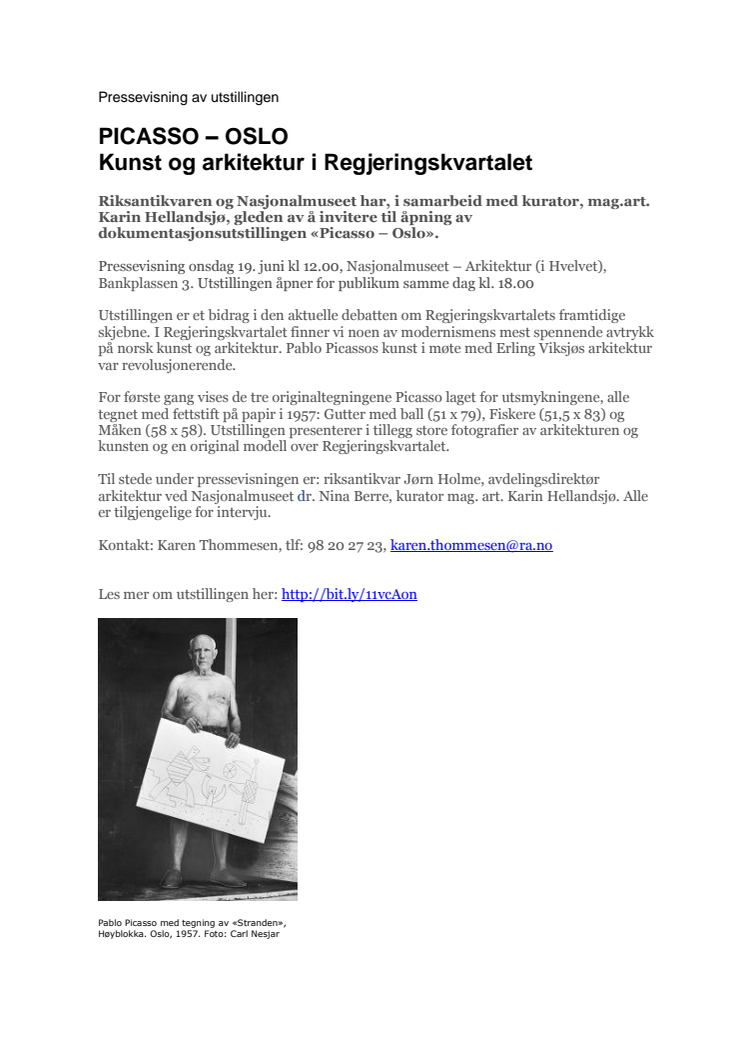 Pressevisning av utstillingen

PICASSO – OSLO
Kunst og arkitektur i Regjeringskvartalet

Riksantikvaren og Nasjonalmuseet har, i samarbeid med kurator, mag.art. Karin Hellandsjø, gleden av å invitere til åpning av dokumentasjonsutstillingen «Picasso – Oslo».

Pressevisning onsdag 19. juni kl 12.00, Nasjonalmuseet – Arkitektur (i Hvelvet), Bankplassen 3. Utstillingen åpner for publikum samme dag kl. 18.00

Utstillingen er et bidrag i den aktuelle debatten om Regjeringskvartalets framtidige skjebne. I Regjeringskvartalet finner vi noen av modernismens mest spennende avtrykk på norsk kunst og arkitektur. Pablo Picassos kunst i møte med Erling Viksjøs arkitektur var revolusjonerende.

For første gang vises de tre originaltegningene Picasso laget for utsmykningene, alle tegnet med fettstift på papir i 1957: Gutter med ball (51 x 79), Fiskere (51,5 x 83) og Måken (58 x 58). Utstillingen presenterer i tillegg store fotografier av arkitekturen og kunsten og en original modell over Regjeringskvartalet.

Til stede under pressevisningen er: riksantikvar Jørn Holme, avdelingsdirektør arkitektur ved Nasjonalmuseet dr. Nina Berre, kurator mag. art. Karin Hellandsjø. Alle er tilgjengelige for intervju.

Kontakt: Karen Thommesen, tlf: 98 20 27 23, karen.thommesen@ra.no

Les mer om utstillingen her: http://bit.ly/11vcAon

Pablo Picasso med tegning av «Stranden», Høyblokka. Oslo, 1957. Foto: Carl Nesjar